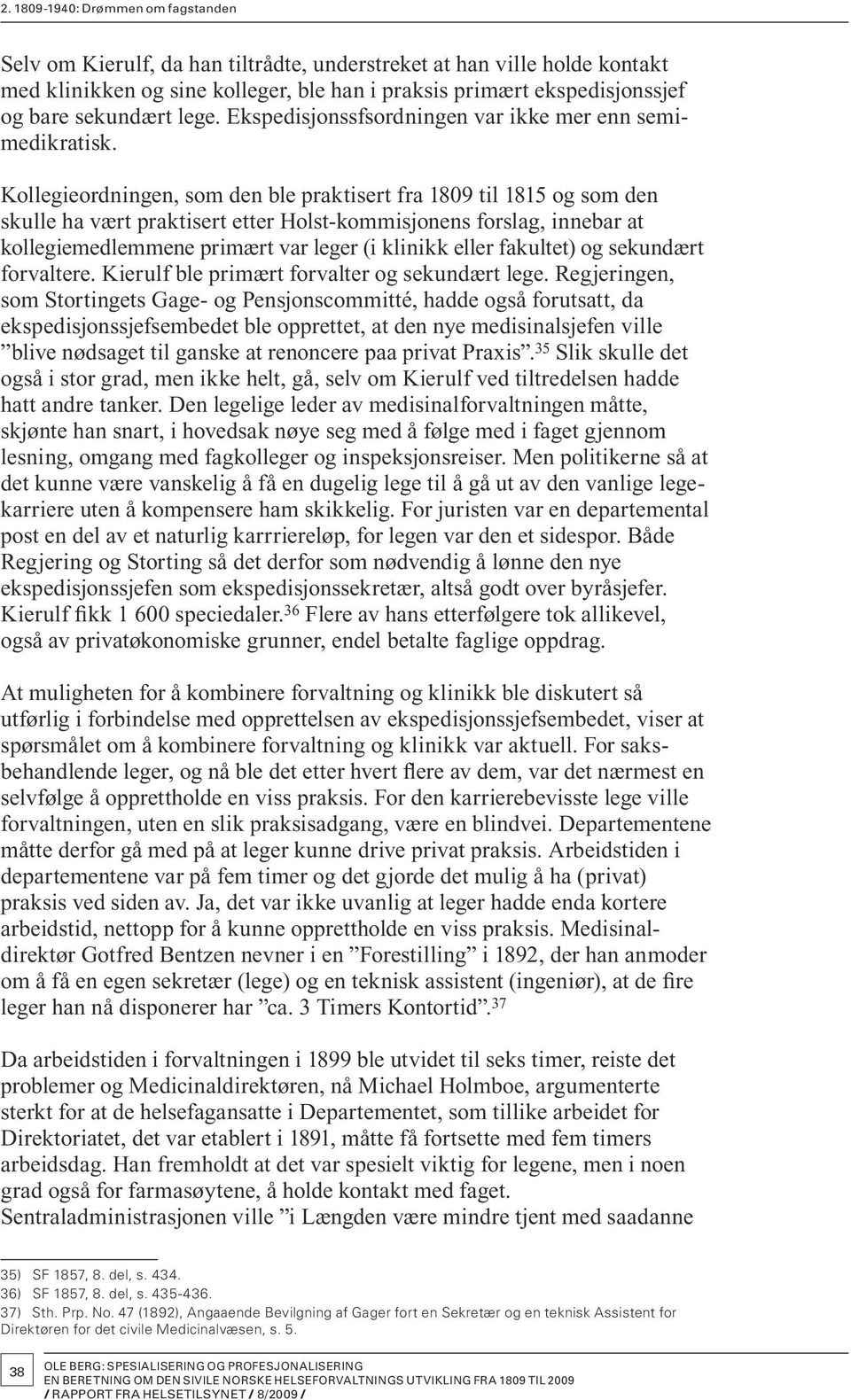 2. 1809-1940: Drømmen om fagstanden

Selv om Kierulf, da han tiltrådte, understreket at han ville holde kontakt med klinikken og sine kolleger, ble han i praksis primært ekspedisjonssjef og bare sekundært lege. Ekspedisjonssfsordningen var ikke mer enn semimedikratisk.

Kollegieordningen, som den ble praktisert fra 1809 til 1815 og som den skulle ha vært praktisert etter Holst-kommisjonens forslag, innebar at kollegiemedlemmene primært var leger (i klinikk eller fakultet) og sekundært forvaltere. Kierulf ble primært forvalter og sekundært lege. Regjeringen, som Stortingets Gage- og Pensjonscommitté, hadde også forutsatt, da ekspedisjonssjefsembedet ble opprettet, at den nye medisinalsjefen ville ”blive nødsaget til ganske at renoncere paa privat Praxis”.$^{35}$ Slik skulle det også i stor grad, men ikke helt, gå, selv om Kierulf ved tiltredelsen hadde hatt andre tanker. Den legelige leder av medisinalforvaltningen måtte, skjønte han snart, i hovedsak nøye seg med å følge med i faget gjennom lesning, omgang med fagkolleger og inspeksjonsreiser. Men politikerne så at det kunne være vanskelig å få en dugelig lege til å gå ut av den vanlige legekarriere uten å kompensere ham skikkelig. For juristen var en departemental post en del av et naturlig karrriereløp, for legen var den et sidespor. Både Regjering og Storting så det derfor som nødvendig å lønne den nye ekspedisjonssjefen som ekspedisjonssekretær, altså godt over byråsjefer. Kierulf fikk 1 600 speciedaler.$^{36}$ Flere av hans etterfølgere tok allikevel, også av privatøkonomiske grunner, endel betalte faglige oppdrag.

At muligheten for å kombinere forvaltning og klinikk ble diskutert så utførlig i forbindelse med opprettelsen av ekspedisjonssjefsembedet, viser at spørsmålet om å kombinere forvaltning og klinikk var aktuell. For saksbehandlende leger, og nå ble det etter hvert flere av dem, var det nærmest en selvfølge å opprettholde en viss praksis. For den karrierebevisste lege ville forvaltningen, uten en slik praksisadgang, være en blindvei. Departementene måtte derfor gå med på at leger kunne drive privat praksis. Arbeidstiden i departementene var på fem timer og det gjorde det mulig å ha (privat) praksis ved siden av. Ja, det var ikke uvanlig at leger hadde enda kortere arbeidstid, nettopp for å kunne opprettholde en viss praksis. Medisinaldirektør Gotfred Bentzen nevner i en ”Forestilling” i 1892, der han anmoder om å få en egen sekretær (lege) og en teknisk assistent (ingeniør), at de fire leger han nå disponerer har ”ca. 3 Timers Kontortid”.$^{37}$

Da arbeidstiden i forvaltningen i 1899 ble utvidet til seks timer, reiste det problemer og Medicinaldirektøren, nå Michael Holmboe, argumenterte sterkt for at de helsefagansatte i Departementet, som tillike arbeidet for Direktoriatet, det var etablert i 1891, måtte få fortsette med fem timers arbeidsdag. Han fremholdt at det var spesielt viktig for legene, men i noen grad også for farmasøytene, å holde kontakt med faget. Sentraladministrasjonen ville ”i Længden være mindre tjent med saadanne

35) SF 1857, 8. del, s. 434.
36) SF 1857, 8. del, s. 435-436.
37) Sth. Prp. No. 47 (1892), Angaaende Bevilgning af Gager fort en Sekretær og en teknisk Assistent for Direktøren for det civile Medicinalvæsen, s. 5.

38
OLE BERG: SPESIALISERING OG PROFESJONALISERING
EN BERETNING OM DEN SIVILE NORSKE HELSEFORVALTNINGS UTVIKLING FRA 1809 TIL 2009
/ RAPPORT FRA HELSETILSYNET / 8/2009 /